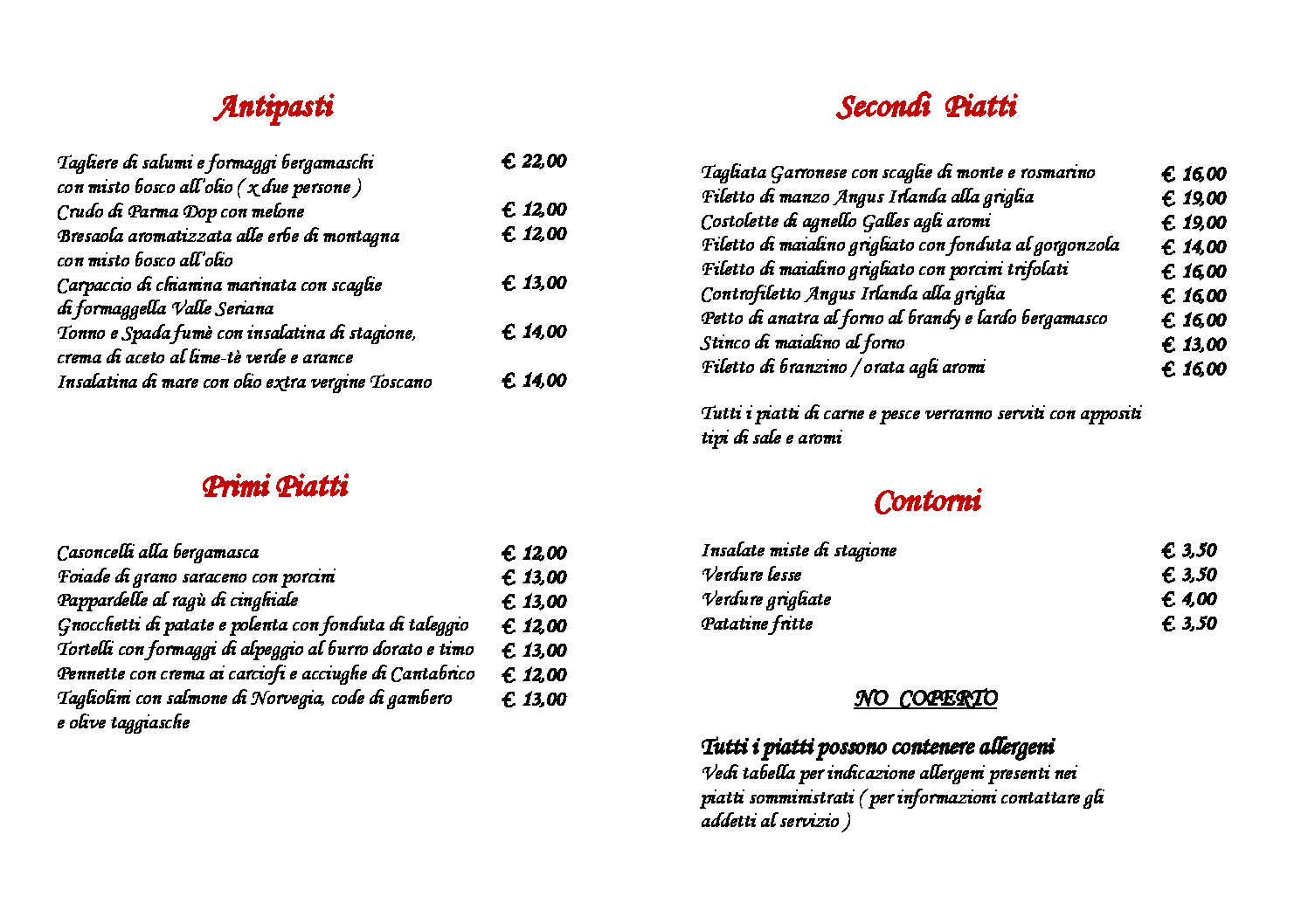 Antipasti

Tagliere di salumi e formaggi bergamaschi € 22,00
con misto bosco all'olio ( x due persone )
Crudo di Parma Dop con melone € 12,00
Bresaola aromatizzata alle erbe di montagna € 12,00
con misto bosco all'olio
Carpaccio di chianina marinata con scaglie € 13,00
di formaggella Valle Seriana
Tonno e Spada fumè con insalatina di stagione, € 14,00
crema di aceto al lime-tè verde e arance
Insalatina di mare con olio extra vergine Toscano € 14,00

Primi Piatti

Casoncelli alla bergamasca € 12,00
Foiade di grano saraceno con porcini € 13,00
Pappardelle al ragù di cinghiale € 13,00
Gnocchetti di patate e polenta con fonduta di taleggio € 12,00
Tortelli con formaggi di alpeggio al burro dorato e timo € 13,00
Pennette con crema ai carciofi e acciughe di Cantabrico € 12,00
Tagliolini con salmone di Norvegia, code di gambero € 13,00
e olive taggiasche

Secondi Piatti

Tagliata Garronese con scaglie di monte e rosmarino € 16,00
Filetto di manzo Angus Irlanda alla griglia € 19,00
Costolette di agnello Galles agli aromi € 19,00
Filetto di maialino grigliato con fonduta al gorgonzola € 14,00
Filetto di maialino grigliato con porcini trifolati € 16,00
Controfiletto Angus Irlanda alla griglia € 16,00
Petto di anatra al forno al brandy e lardo bergamasco € 16,00
Stinco di maialino al forno € 13,00
Filetto di branzino / orata agli aromi € 16,00

Tutti i piatti di carne e pesce verranno serviti con appositi tipi di sale e aromi

Contorni

Insalate miste di stagione € 3,50
Verdure lesse € 3,50
Verdure grigliate € 4,00
Patatine fritte € 3,50

NO COPERTO

Tutti i piatti possono contenere allergeni
Vedi tabella per indicazione allergeni presenti nei piatti somministrati ( per informazioni contattare gli addetti al servizio )